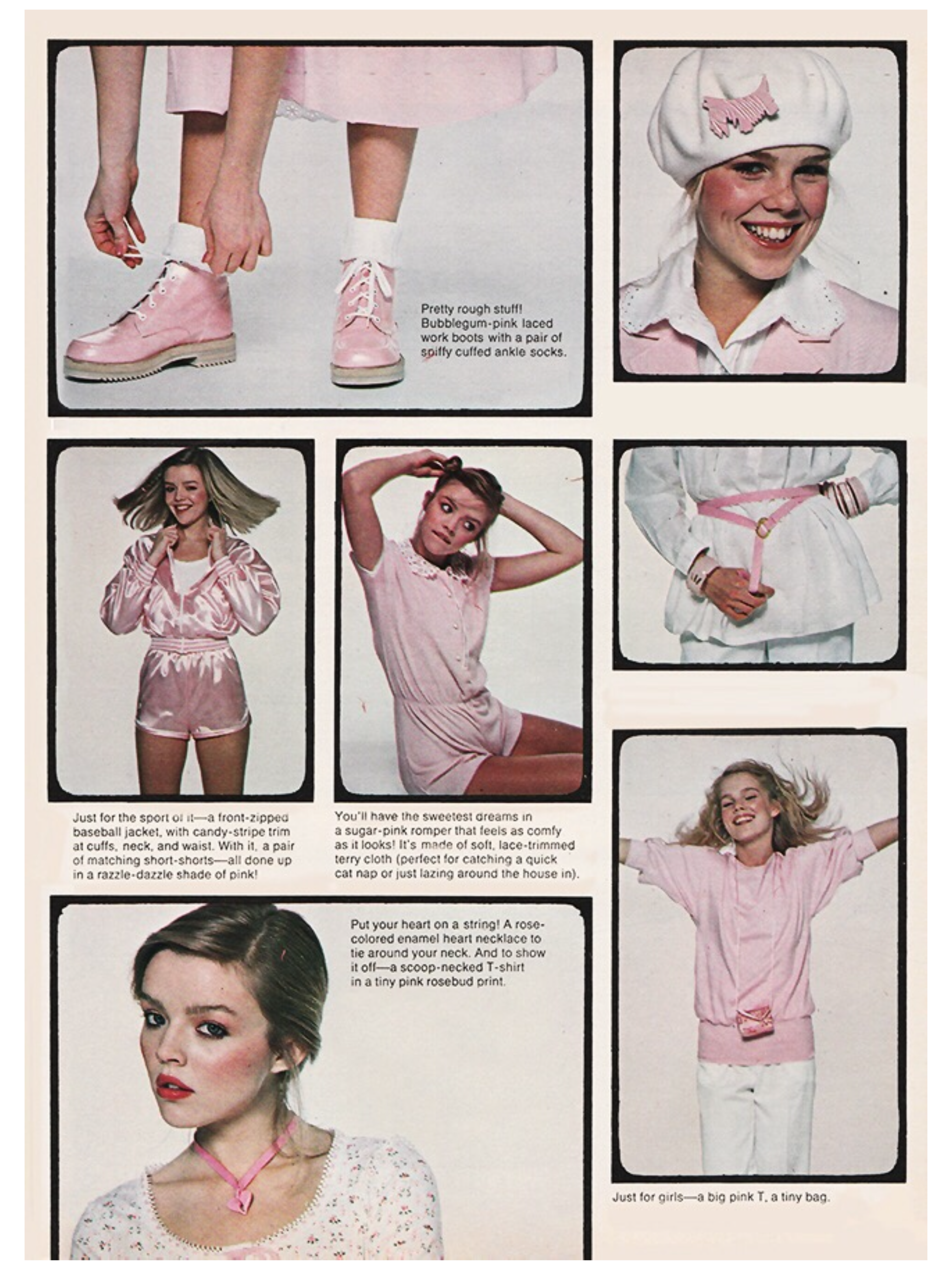 Pretty rough stuff! Bubblegum-pink laced work boots with a pair of spiffy cuffed ankle socks.

Just for the sport of it—a front-zipped baseball jacket, with candy-stripe trim at cuffs, neck, and waist. With it, a pair of matching short-shorts—all done up in a razzle-dazzle shade of pink!

You'll have the sweetest dreams in a sugar-pink romper that feels as comfy as it looks! It's made of soft, lace-trimmed terry cloth (perfect for catching a quick cat nap or just lazing around the house in).

Put your heart on a string! A rose-colored enamel heart necklace to tie around your neck. And to show it off—a scoop-necked T-shirt in a tiny pink rosebud print.

Just for girls—a big pink T, a tiny bag.